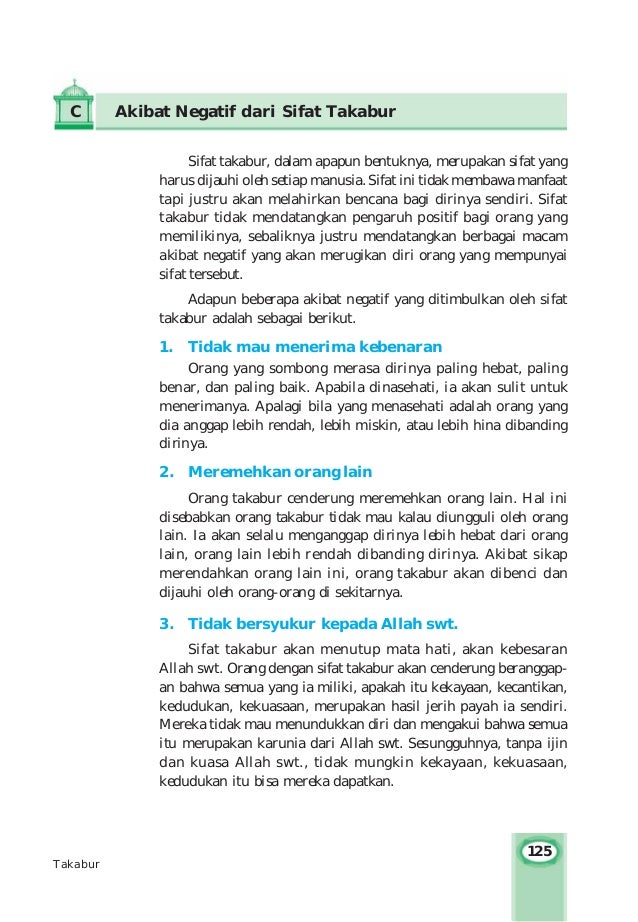 C Akibat Negatif dari Sifat Takabur

Sifat takabur, dalam apapun bentuknya, merupakan sifat yang harus dijauhi oleh setiap manusia. Sifat ini tidak membawa manfaat tapi justru akan melahirkan bencana bagi dirinya sendiri. Sifat takabur tidak mendatangkan pengaruh positif bagi orang yang memilikinya, sebaliknya justru mendatangkan berbagai macam akibat negatif yang akan merugikan diri orang yang mempunyai sifat tersebut.

Adapun beberapa akibat negatif yang ditimbulkan oleh sifat takabur adalah sebagai berikut.

1. Tidak mau menerima kebenaran

Orang yang sombong merasa dirinya paling hebat, paling benar, dan paling baik. Apabila dinasehati, ia akan sulit untuk menerimanya. Apalagi bila yang menasehati adalah orang yang dia anggap lebih rendah, lebih miskin, atau lebih hina dibanding dirinya.

2. Meremehkan orang lain

Orang takabur cenderung meremehkan orang lain. Hal ini disebabkan orang takabur tidak mau kalau diungguli oleh orang lain. Ia akan selalu menganggap dirinya lebih hebat dari orang lain, orang lain lebih rendah dibanding dirinya. Akibat sikap merendahkan orang lain ini, orang takabur akan dibenci dan dijauhi oleh orang-orang di sekitarnya.

3. Tidak bersyukur kepada Allah swt.

Sifat takabur akan menutup mata hati, akan kebesaran Allah swt. Orang dengan sifat takabur akan cenderung beranggapan bahwa semua yang ia miliki, apakah itu kekayaan, kecantikan, kedudukan, kekuasaan, merupakan hasil jerih payah ia sendiri. Mereka tidak mau menundukkan diri dan mengakui bahwa semua itu merupakan karunia dari Allah swt. Sesungguhnya, tanpa ijin dan kuasa Allah swt., tidak mungkin kekayaan, kekuasaan, kedudukan itu bisa mereka dapatkan.

Takabur

125